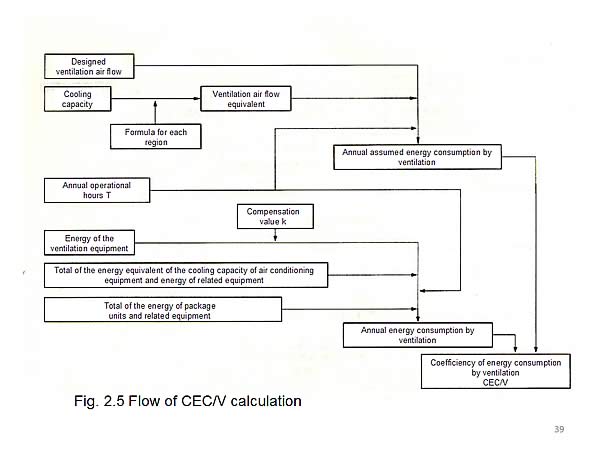 Designed ventilation air flow

Cooling capacity

Ventilation air flow equivalent

Formula for each region

Annual assumed energy consumption by ventilation

Annual operational hours T

Compensation value k

Energy of the ventilation equipment

Total of the energy equivalent of the cooling capacity of air conditioning equipment and energy of related equipment

Total of the energy of package units and related equipment

Annual energy consumption by ventilation

Coefficiency of energy consumption by ventilation CEC/V

Fig. 2.5 Flow of CEC/V calculation

39